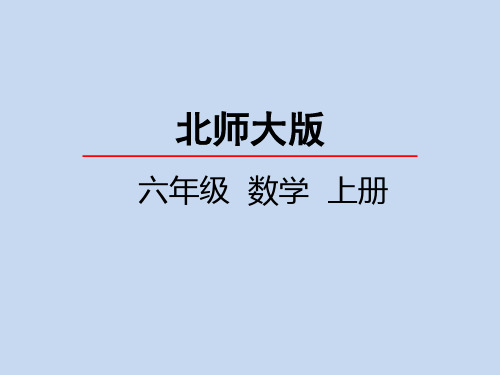 北师大版

六年级 数学 上册